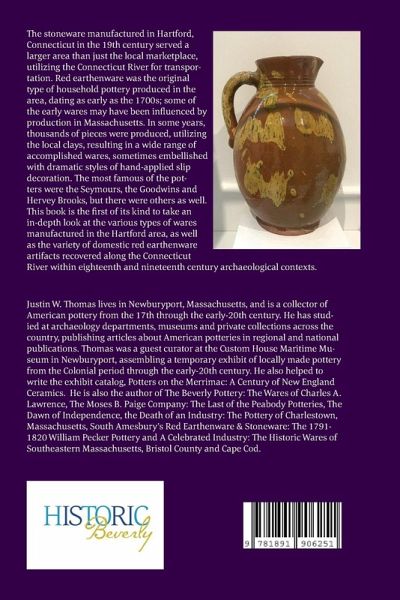 The stoneware manufactured in Hartford, Connecticut in the 19th century served a larger area than just the local marketplace, utilizing the Connecticut River for transportation. Red earthenware was the original type of household pottery produced in the area, dating as early as the 1700s; some of the early wares may have been influenced by production in Massachusetts. In some years, thousands of pieces were produced, utilizing the local clays, resulting in a wide range of accomplished wares, sometimes embellished with dramatic styles of hand-applied slip decoration. The most famous of the potters were the Seymours, the Goodwins and Hervey Brooks, but there were others as well. This book is the first of its kind to take an in-depth look at the various types of wares manufactured in the Hartford area, as well as the variety of domestic red earthenware artifacts recovered along the Connecticut River within eighteenth and nineteenth century archaeological contexts.

Justin W. Thomas lives in Newburyport, Massachusetts, and is a collector of American pottery from the 17th through the early-20th century. He has studied at archaeology departments, museums and private collections across the country, publishing articles about American potteries in regional and national publications. Thomas was a guest curator at the Custom House Maritime Museum in Newburyport, assembling a temporary exhibit of locally made pottery from the Colonial period through the early-20th century. He also helped to write the exhibit catalog, Potters on the Merrimac: A Century of New England Ceramics. He is also the author of The Beverly Pottery: The Wares of Charles A. Lawrence, The Moses B. Paige Company: The Last of the Peabody Potteries, The Dawn of Independence, the Death of an Industry: The Pottery of Charlestown, Massachusetts, South Amesbury's Red Earthenware & Stoneware: The 1791-1820 William Pecker Pottery and A Celebrated Industry: The Historic Wares of Southeastern Massachusetts, Bristol County and Cape Cod.

HISTORIC Beverly

9 781891 906251